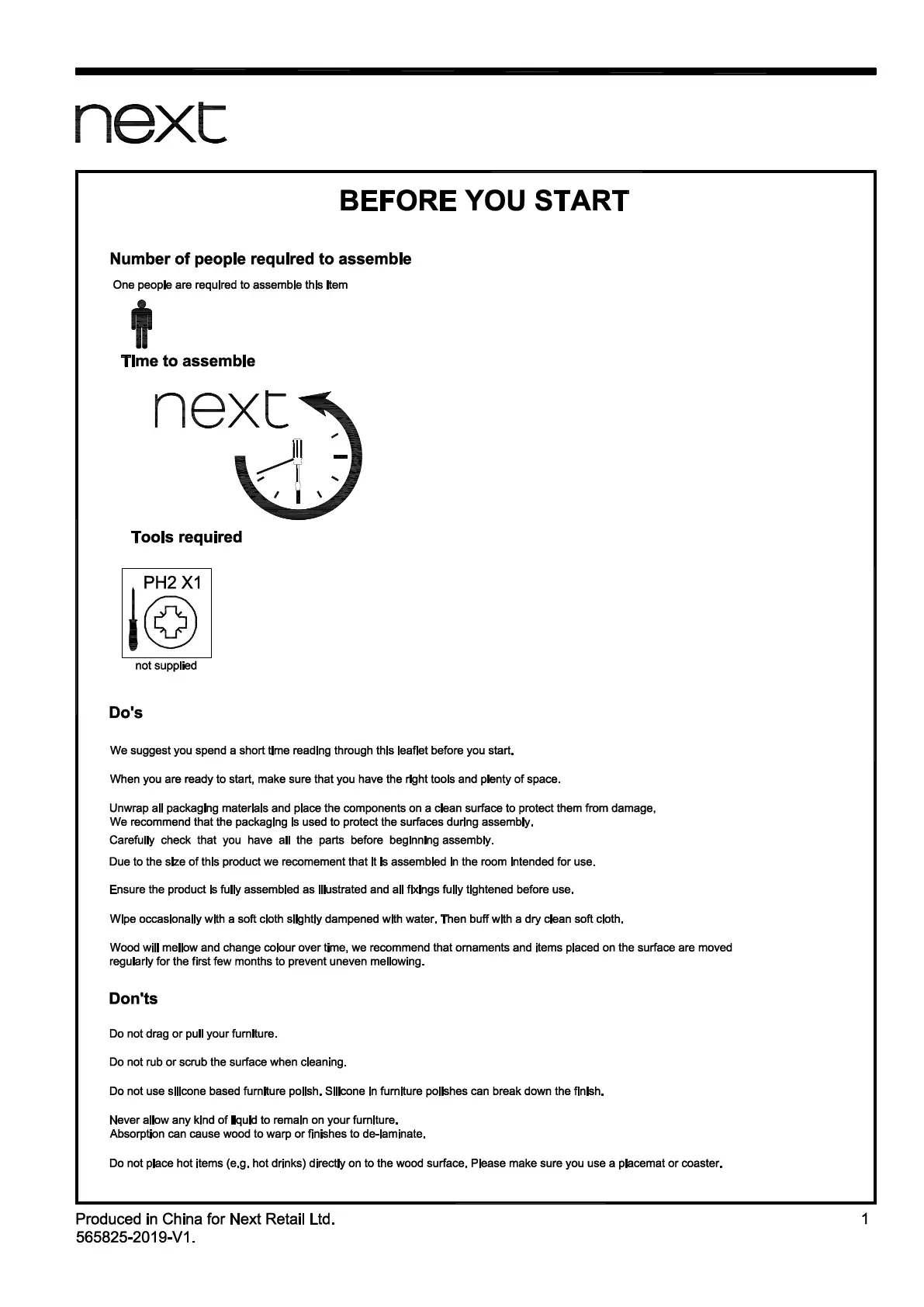 next

BEFORE YOU START

Number of people required to assemble

One people are required to assemble this item

Time to assemble

next

Tools required

PH2 X1

not supplied

Do's

We suggest you spend a short time reading through this leaflet before you start.

When you are ready to start, make sure that you have the right tools and plenty of space.

Unwrap all packaging materials and place the components on a clean surface to protect them from damage,
We recommend that the packaging is used to protect the surfaces during assembly.

Carefully check that you have all the parts before beginning assembly.

Due to the size of this product we recomement that it is assembled in the room intended for use.

Ensure the product is fully assembled as illustrated and all fixings fully tightened before use.

Wipe occasionally with a soft cloth slightly dampened with water. Then buff with a dry clean soft cloth.

Wood will mellow and change colour over time, we recommend that ornaments and items placed on the surface are moved regularly for the first few months to prevent uneven mellowing.

Don'ts

Do not drag or pull your furniture.

Do not rub or scrub the surface when cleaning.

Do not use silicone based furniture polish. Silicone in furniture polishes can break down the finish.

Never allow any kind of liquid to remain on your furniture.
Absorption can cause wood to warp or finishes to de-laminate.

Do not place hot items (e.g. hot drinks) directly on to the wood surface. Please make sure you use a placemat or coaster.

Produced in China for Next Retail Ltd.
565825-2019-V1.

1